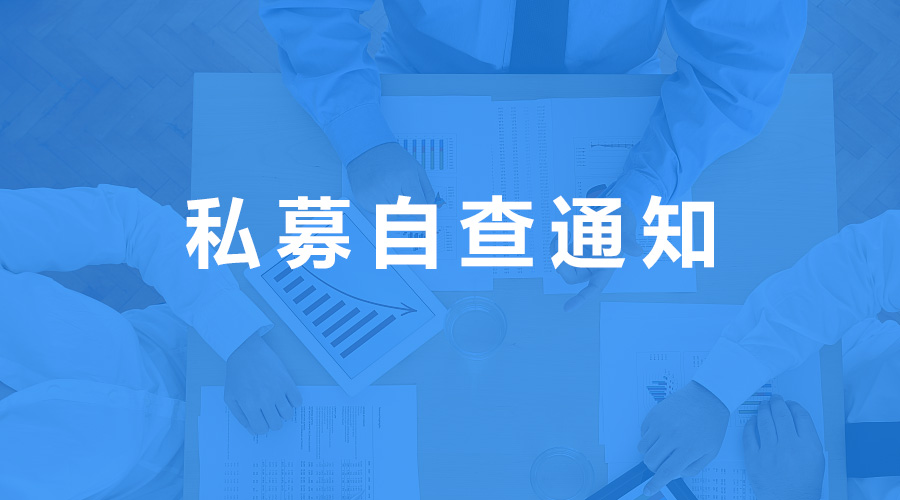 私募自查通知